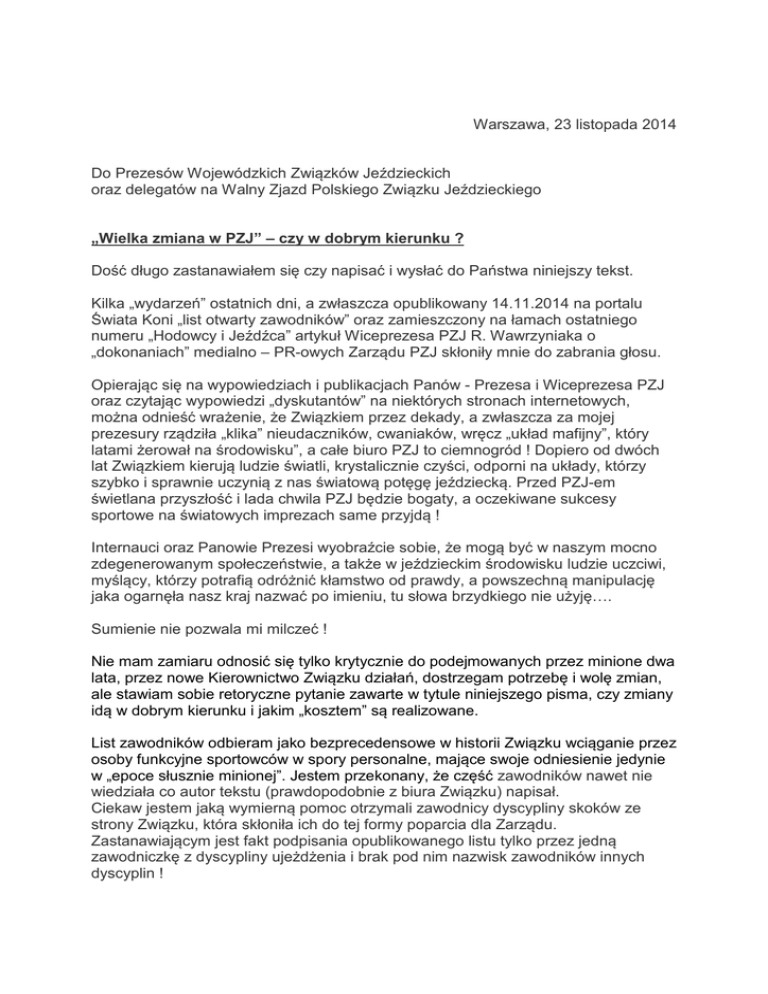 Warszawa, 23 listopada 2014

Do Prezesów Wojewódzkich Związków Jeździeckich
oraz delegatów na Walny Zjazd Polskiego Związku Jeździeckiego

„Wielka zmiana w PZJ” – czy w dobrym kierunku ?

Dość długo zastanawiałem się czy napisać i wysłać do Państwa niniejszy tekst.

Kilka „wydarzeń” ostatnich dni, a zwłaszcza opublikowany 14.11.2014 na portalu Świata Koni „list otwarty zawodników” oraz zamieszczony na łamach ostatniego numeru „Hodowcy i Jeźdźca” artykuł Wiceprezesa PZJ R. Wawrzyniaka o „dokonaniach” medialno – PR-owych Zarządu PZJ skłoniły mnie do zabrania głosu.

Opierając się na wypowiedziach i publikacjach Panów - Prezesa i Wiceprezesa PZJ oraz czytając wypowiedzi „dyskutantów” na niektórych stronach internetowych, można odnieść wrażenie, że Związkiem przez dekady, a zwłaszcza za mojej prezesury rządziła „klika” nieudaczników, cwaniaków, wręcz „układ mafijny”, który latami żerował na środowisku”, a całe biuro PZJ to ciemnogród ! Dopiero od dwóch lat Związkiem kierują ludzie światli, krystalicznie czyści, odporni na układy, którzy szybko i sprawnie uczynią z nas światową potęgę jeździecką. Przed PZJ-em świetlana przyszłość i lada chwila PZJ będzie bogaty, a oczekiwane sukcesy sportowe na światowych imprezach same przyjdą !

Internauci oraz Panowie Prezesi wyobraźcie sobie, że mogą być w naszym mocno zdegenerowanym społeczeństwie, a także w jeździeckim środowisku ludzie uczciwi, myślący, którzy potrafią odróżnić kłamstwo od prawdy, a powszechną manipulację jaka ogarnęła nasz kraj nazwać po imieniu, tu słowa brzydkiego nie użyję….

Sumienie nie pozwala mi milczeć !

Nie mam zamiaru odnosić się tylko krytycznie do podejmowanych przez minione dwa lata, przez nowe Kierownictwo Związku działań, dostrzegam potrzebę i wolę zmian, ale stawiam sobie retoryczne pytanie zawarte w tytule niniejszego pisma, czy zmiany idą w dobrym kierunku i jakim „kosztem” są realizowane.

List zawodników odbieram jako bezprecedensowe w historii Związku wciąganie przez osoby funkcyjne sportowców w spory personalne, mające swoje odniesienie jedynie w „epoce słusznie minionej”. Jestem przekonany, że część zawodników nawet nie wiedziała co autor tekstu (prawdopodobnie z biura Związku) napisał.
Ciekaw jestem jaką wymierną pomoc otrzymali zawodnicy dyscypliny skoków ze strony Związku, która skłoniła ich do tej formy poparcia dla Zarządu.
Zastanawiającym jest fakt podpisania opublikowanego listu tylko przez jedną zawodniczkę z dyscypliny ujeżdżenia i brak pod nim nazwisk zawodników innych dyscyplin !